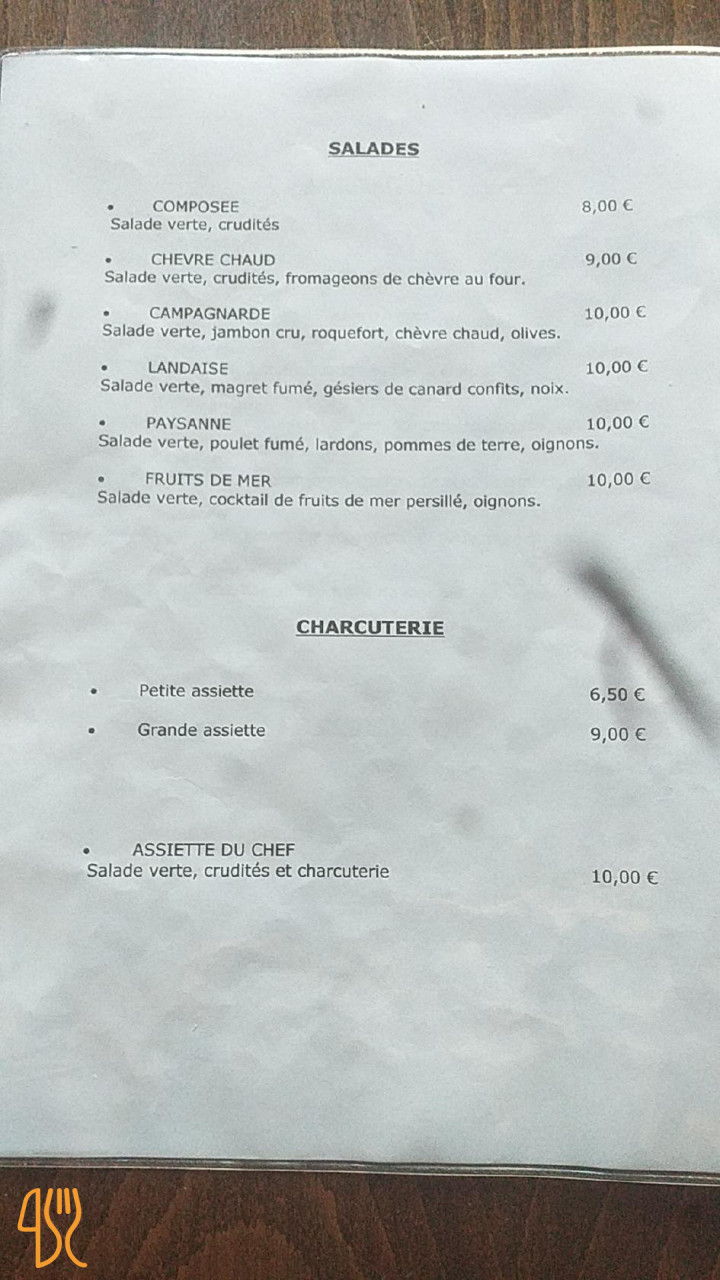 SALADES

• COMPOSEE 8,00 €
Salade verte, crudités

• CHEVRE CHAUD 9,00 €
Salade verte, crudités, fromageons de chèvre au four.

• CAMPAGNARDE 10,00 €
Salade verte, jambon cru, roquefort, chèvre chaud, olives.

• LANDAISE 10,00 €
Salade verte, magret fumé, gésiers de canard confits, noix.

• PAYSANNE 10,00 €
Salade verte, poulet fumé, lardons, pommes de terre, oignons.

• FRUITS DE MER 10,00 €
Salade verte, cocktail de fruits de mer persillé, oignons.

CHARCUTERIE

• Petite assiette 6,50 €

• Grande assiette 9,00 €

• ASSIETTE DU CHEF
Salade verte, crudités et charcuterie 10,00 €